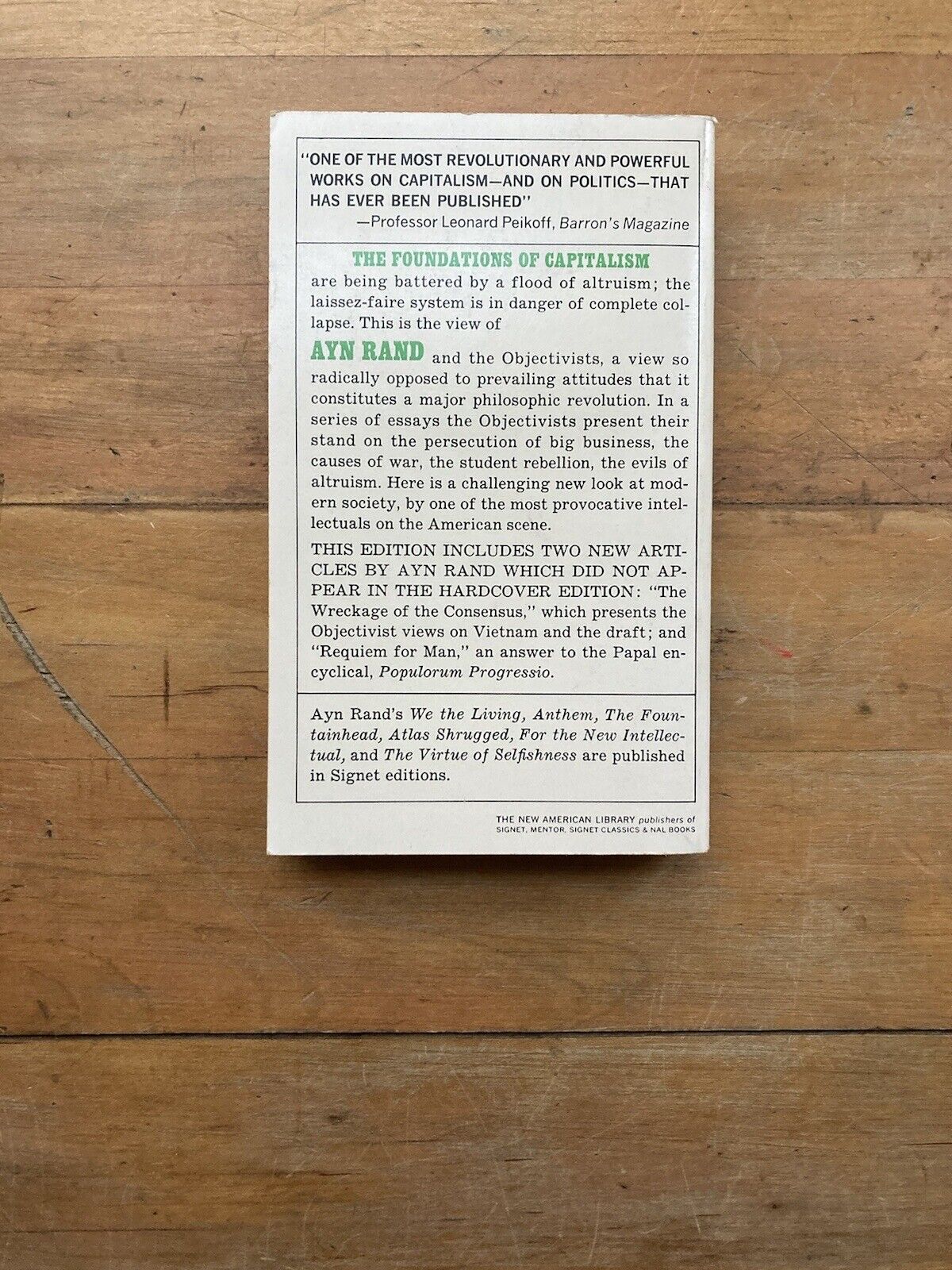 "ONE OF THE MOST REVOLUTIONARY AND POWERFUL WORKS ON CAPITALISM—AND ON POLITICS—THAT HAS EVER BEEN PUBLISHED"
—Professor Leonard Peikoff, Barron's Magazine

THE FOUNDATIONS OF CAPITALISM

are being battered by a flood of altruism; the laissez-faire system is in danger of complete collapse. This is the view of

AYN RAND and the Objectivists, a view so radically opposed to prevailing attitudes that it constitutes a major philosophic revolution. In a series of essays the Objectivists present their stand on the persecution of big business, the causes of war, the student rebellion, the evils of altruism. Here is a challenging new look at modern society, by one of the most provocative intellectuals on the American scene.

THIS EDITION INCLUDES TWO NEW ARTICLES BY AYN RAND WHICH DID NOT APPEAR IN THE HARDCOVER EDITION: "The Wreckage of the Consensus," which presents the Objectivist views on Vietnam and the draft; and "Requiem for Man," an answer to the Papal encyclical, Populorum Progressio.

Ayn Rand's We the Living, Anthem, The Fountainhead, Atlas Shrugged, For the New Intellectual, and The Virtue of Selfishness are published in Signet editions.

THE NEW AMERICAN LIBRARY publishers of
SIGNET, MENTOR, SIGNET CLASSICS & NAL BOOKS